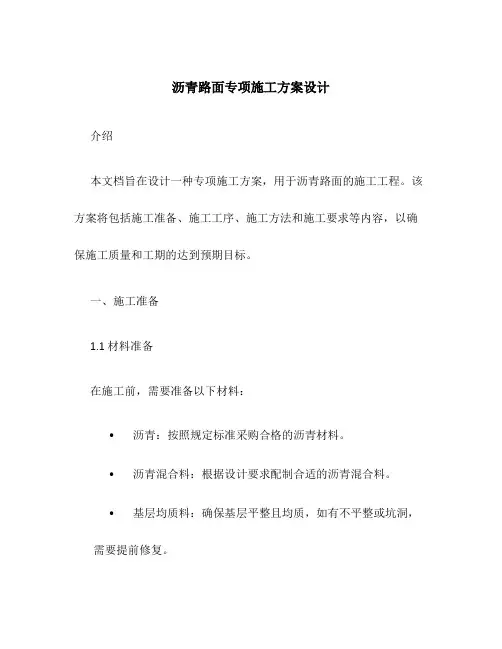 沥青路面专项施工方案设计

介绍

本文档旨在设计一种专项施工方案，用于沥青路面的施工工程。该方案将包括施工准备、施工工序、施工方法和施工要求等内容，以确保施工质量和工期的达到预期目标。

一、施工准备

1.1 材料准备

在施工前，需要准备以下材料：

• 沥青：按照规定标准采购合格的沥青材料。

• 沥青混合料：根据设计要求配制合适的沥青混合料。

• 基层均质料：确保基层平整且均质，如有不平整或坑洞，需要提前修复。